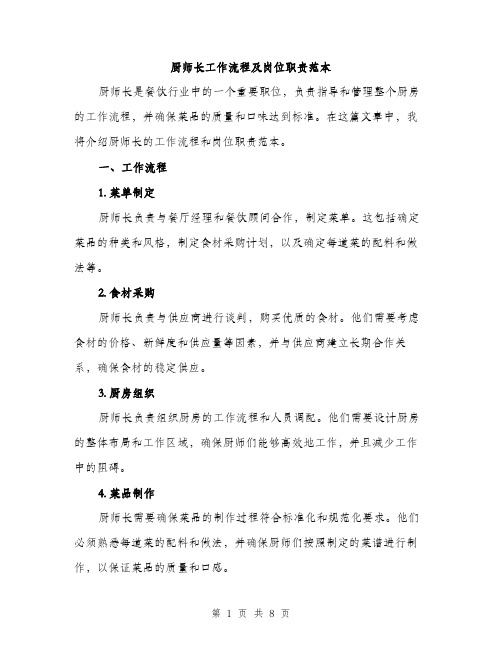 厨师长工作流程及岗位职责范本

厨师长是餐饮行业中的一个重要职位，负责指导和管理整个厨房的工作流程，并确保菜品的质量和口味达到标准。在这篇文章中，我将介绍厨师长的工作流程和岗位职责范本。

一、工作流程

1. 菜单制定

厨师长负责与餐厅经理和餐饮顾问合作，制定菜单。这包括确定菜品的种类和风格，制定食材采购计划，以及确定每道菜的配料和做法等。

2. 食材采购

厨师长负责与供应商进行谈判，购买优质的食材。他们需要考虑食材的价格、新鲜度和供应量等因素，并与供应商建立长期合作关系，确保食材的稳定供应。

3. 厨房组织

厨师长负责组织厨房的工作流程和人员调配。他们需要设计厨房的整体布局和工作区域，确保厨师们能够高效地工作，并且减少工作中的阻碍。

4. 菜品制作

厨师长需要确保菜品的制作过程符合标准化和规范化要求。他们必须熟悉每道菜的配料和做法，并确保厨师们按照制定的菜谱进行制作，以保证菜品的质量和口感。

第 1 页 共 8 页